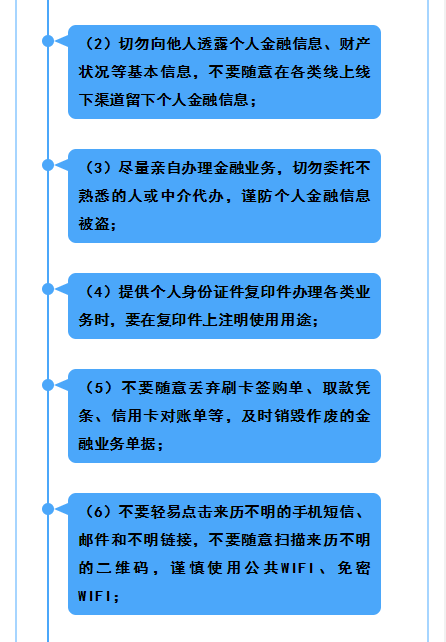 （2）切勿向他人透露个人金融信息、财产状况等基本信息，不要随意在各类线上线下渠道留下个人金融信息；

（3）尽量亲自办理金融业务，切勿委托不熟悉的人或中介代办，谨防个人金融信息被盗；

（4）提供个人身份证件复印件办理各类业务时，要在复印件上注明使用用途；

（5）不要随意丢弃刷卡签购单、取款凭条、信用卡对账单等，及时销毁作废的金融业务单据；

（6）不要轻易点击来历不明的手机短信、邮件和不明链接，不要随意扫描来历不明的二维码，谨慎使用公共WIFI、免密WIFI；